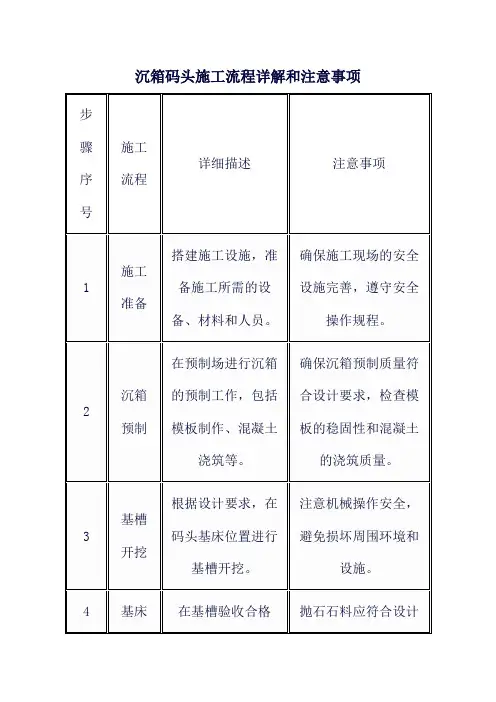 沉箱码头施工流程详解和注意事项

| 步骤序号 | 施工流程 | 详细描述 | 注意事项 |
|---|---|---|---|
| 1 | 施工准备 | 搭建施工设施，准备施工所需的设备、材料和人员。 | 确保施工现场的安全设施完善，遵守安全操作规程。 |
| 2 | 沉箱预制 | 在预制场进行沉箱的预制工作，包括模板制作、混凝土浇筑等。 | 确保沉箱预制质量符合设计要求，检查模板的稳固性和混凝土的浇筑质量。 |
| 3 | 基槽开挖 | 根据设计要求，在码头基床位置进行基槽开挖。 | 注意机械操作安全，避免损坏周围环境和设施。 |
| 4 | 基床 | 在基槽验收合格 | 抛石石料应符合设计 |